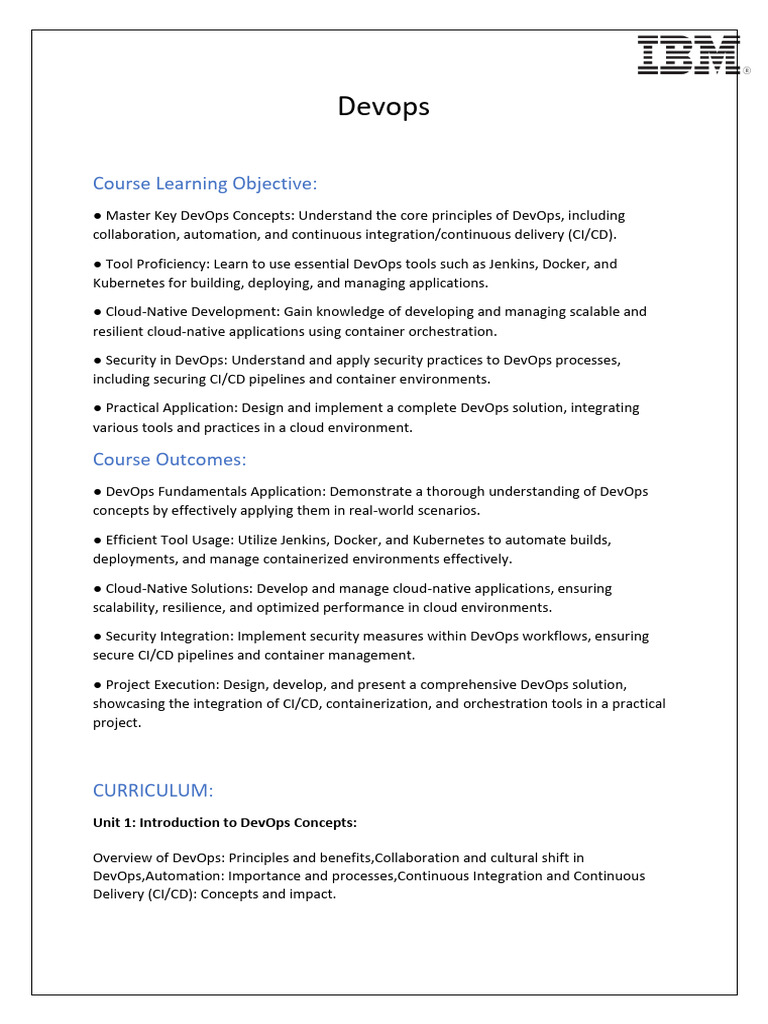 IBM®

Devops

Course Learning Objective:

● Master Key DevOps Concepts: Understand the core principles of DevOps, including collaboration, automation, and continuous integration/continuous delivery (CI/CD).

● Tool Proficiency: Learn to use essential DevOps tools such as Jenkins, Docker, and Kubernetes for building, deploying, and managing applications.

● Cloud-Native Development: Gain knowledge of developing and managing scalable and resilient cloud-native applications using container orchestration.

● Security in DevOps: Understand and apply security practices to DevOps processes, including securing CI/CD pipelines and container environments.

● Practical Application: Design and implement a complete DevOps solution, integrating various tools and practices in a cloud environment.

Course Outcomes:

● DevOps Fundamentals Application: Demonstrate a thorough understanding of DevOps concepts by effectively applying them in real-world scenarios.

● Efficient Tool Usage: Utilize Jenkins, Docker, and Kubernetes to automate builds, deployments, and manage containerized environments effectively.

● Cloud-Native Solutions: Develop and manage cloud-native applications, ensuring scalability, resilience, and optimized performance in cloud environments.

● Security Integration: Implement security measures within DevOps workflows, ensuring secure CI/CD pipelines and container management.

● Project Execution: Design, develop, and present a comprehensive DevOps solution, showcasing the integration of CI/CD, containerization, and orchestration tools in a practical project.

CURRICULUM:

Unit 1: Introduction to DevOps Concepts:

Overview of DevOps: Principles and benefits,Collaboration and cultural shift in DevOps,Automation: Importance and processes,Continuous Integration and Continuous Delivery (CI/CD): Concepts and impact.